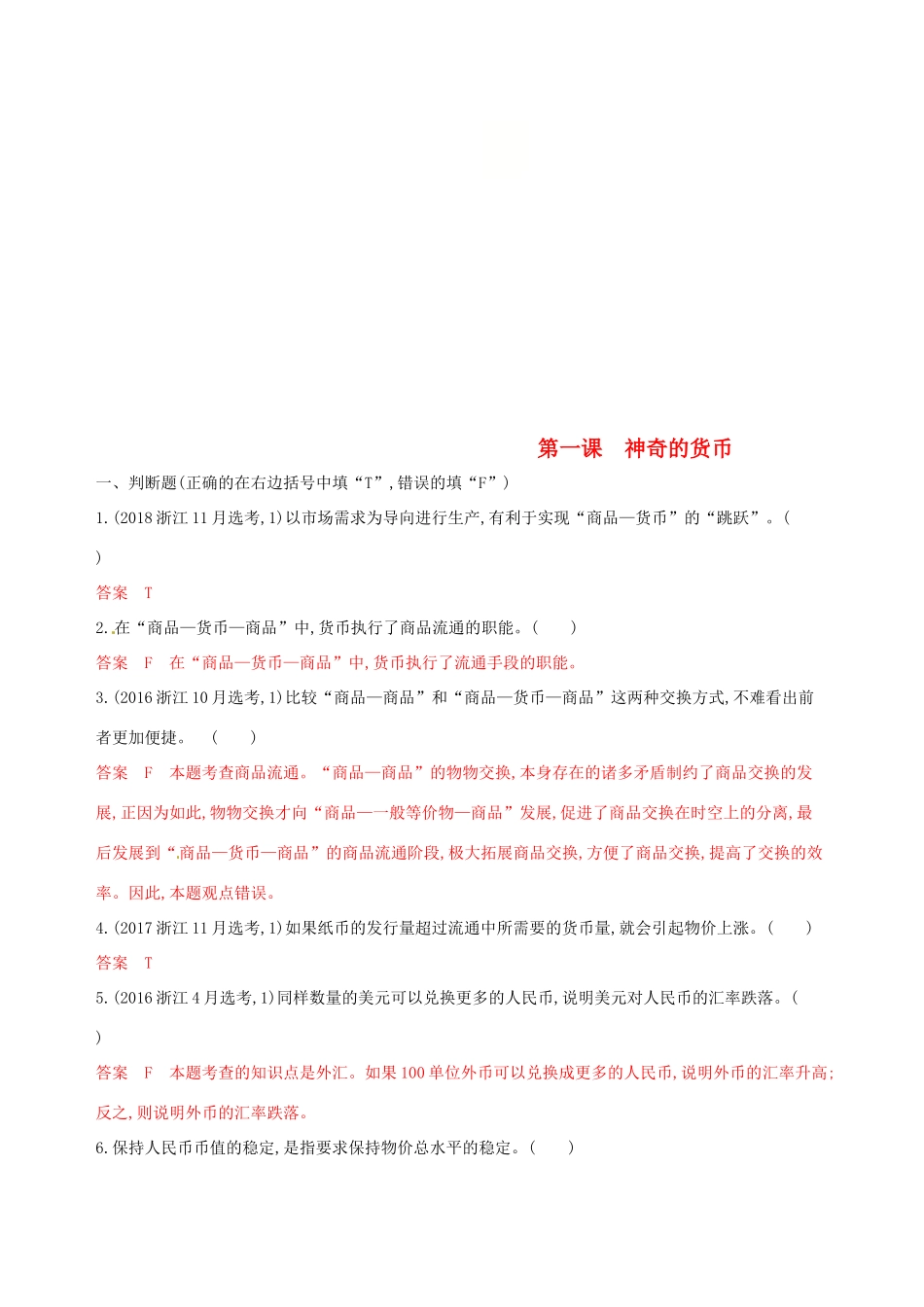 第一课　神奇的货币

一、判断题(正确的在右边括号中填“T”,错误的填“F”)

1.(2018浙江11月选考,1)以市场需求为导向进行生产,有利于实现“商品—货币”的“跳跃”。(　　)

答案　T

2.在“商品—货币—商品”中,货币执行了商品流通的职能。(　　)

答案　F　在“商品—货币—商品”中,货币执行了流通手段的职能。

3.(2016浙江10月选考,1)比较“商品—商品”和“商品—货币—商品”这两种交换方式,不难看出前者更加便捷。　(　　)

答案　F　本题考查商品流通。“商品—商品”的物物交换,本身存在的诸多矛盾制约了商品交换的发展,正因为如此,物物交换才向“商品—一般等价物—商品”发展,促进了商品交换在时空上的分离,最后发展到“商品—货币—商品”的商品流通阶段,极大拓展商品交换,方便了商品交换,提高了交换的效率。因此,本题观点错误。

4.(2017浙江11月选考,1)如果纸币的发行量超过流通中所需要的货币量,就会引起物价上涨。(　　)

答案　T

5.(2016浙江4月选考,1)同样数量的美元可以兑换更多的人民币,说明美元对人民币的汇率跌落。(　　)

答案　F　本题考查的知识点是外汇。如果100单位外币可以兑换成更多的人民币,说明外币的汇率升高;反之,则说明外币的汇率跌落。

6.保持人民币币值的稳定,是指要求保持物价总水平的稳定。(　　)